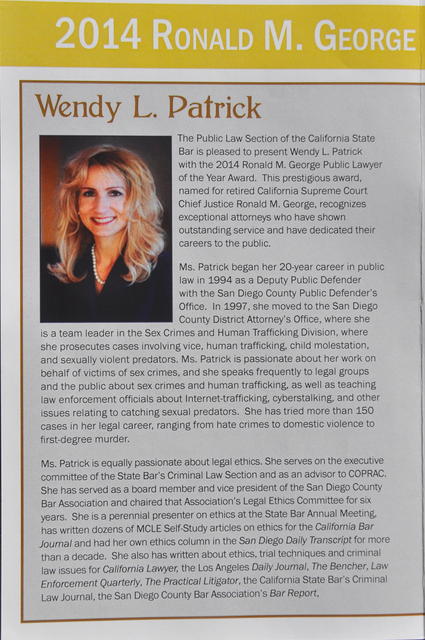 2014 RONALD M. GEORGE

Wendy L. Patrick

The Public Law Section of the California State Bar is pleased to present Wendy L. Patrick with the 2014 Ronald M. George Public Lawyer of the Year Award. This prestigious award, named for retired California Supreme Court Chief Justice Ronald M. George, recognizes exceptional attorneys who have shown outstanding service and have dedicated their careers to the public.

Ms. Patrick began her 20-year career in public law in 1994 as a Deputy Public Defender with the San Diego County Public Defender's Office. In 1997, she moved to the San Diego County District Attorney's Office, where she is a team leader in the Sex Crimes and Human Trafficking Division, where she prosecutes cases involving vice, human trafficking, child molestation, and sexually violent predators. Ms. Patrick is passionate about her work on behalf of victims of sex crimes, and she speaks frequently to legal groups and the public about sex crimes and human trafficking, as well as teaching law enforcement officials about Internet-trafficking, cyberstalking, and other issues relating to catching sexual predators. She has tried more than 150 cases in her legal career, ranging from hate crimes to domestic violence to first-degree murder.

Ms. Patrick is equally passionate about legal ethics. She serves on the executive committee of the State Bar's Criminal Law Section and as an advisor to COPRAC. She has served as a board member and vice president of the San Diego County Bar Association and chaired that Association's Legal Ethics Committee for six years. She is a perennial presenter on ethics at the State Bar Annual Meeting, has written dozens of MCLE Self-Study articles on ethics for the California Bar Journal and had her own ethics column in the San Diego Daily Transcript for more than a decade. She also has written about ethics, trial techniques and criminal law issues for California Lawyer, the Los Angeles Daily Journal, The Bencher, Law Enforcement Quarterly, The Practical Litigator, the California State Bar's Criminal Law Journal, the San Diego County Bar Association's Bar Report.